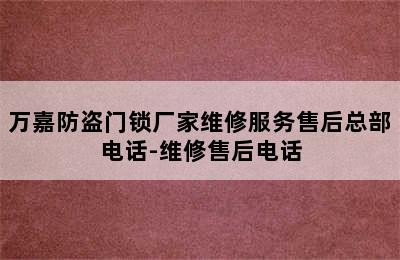 万嘉防盗门锁厂家维修服务售后总部电话-维修售后电话